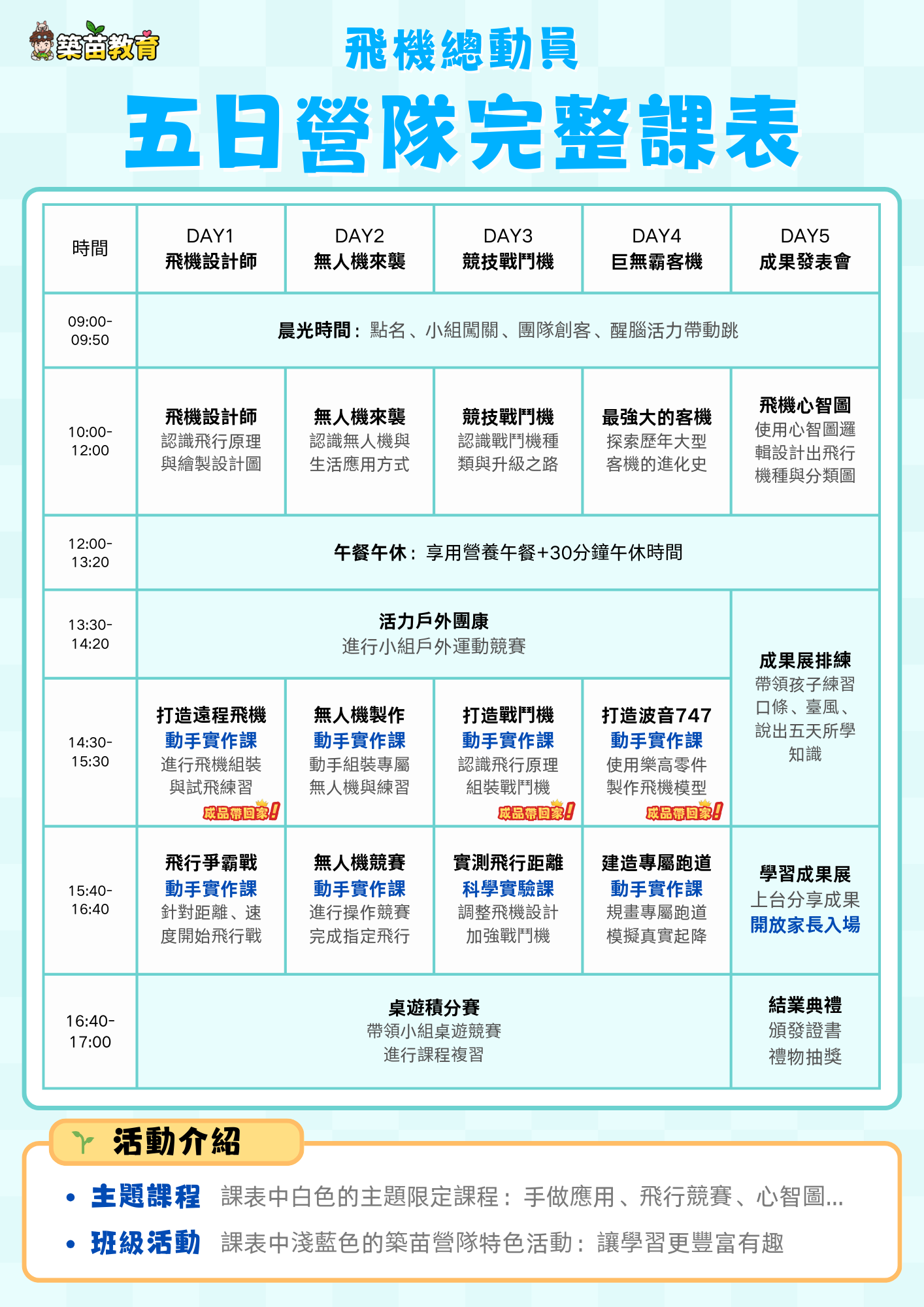 築苗教育

飛機總動員

五日營隊完整課表

| 時間 | DAY1 飛機設計師 | DAY2 無人機來襲 | DAY3 競技戰鬥機 | DAY4 巨無霸客機 | DAY5 成果發表會 |
|---|---|---|---|---|---|
| 09:00-09:50 | 晨光時間：點名、小組闖關、團隊創客、醒腦活力帶動跳 | | | | |
| 10:00-12:00 | 飛機設計師 認識飛行原理與繪製設計圖 | 無人機來襲 認識無人機與生活應用方式 | 競技戰鬥機 認識戰鬥機種類與升級之路 | 最強大的客機 探索歷年大型客機的進化史 | 飛機心智圖 使用心智圖邏輯設計出飛行機種與分類圖 |
| 12:00-13:20 | 午餐午休：享用營養午餐+30分鐘午休時間 | | | | |
| 13:30-14:20 | 活力戶外團康 進行小組戶外運動競賽 | | | | 成果展排練 帶領孩子練習口條、臺風、說出五天所學知識 |
| 14:30-15:30 | 打造遠程飛機 動手實作課 進行飛機組裝與試飛練習 成品帶回家！ | 無人機製作 動手實作課 動手組裝專屬無人機與練習 | 打造戰鬥機 動手實作課 認識飛行原理組裝戰鬥機 成品帶回家！ | 打造波音747 動手實作課 使用樂高零件製作飛機模型 成品帶回家！ | |
| 15:40-16:40 | 飛行爭霸戰 動手實作課 針對距離、速度開始飛行戰 | 無人機競賽 動手實作課 進行操作競賽完成指定飛行 | 實測飛行距離 科學實驗課 調整飛機設計加強戰鬥機 | 建造專屬跑道 動手實作課 規畫專屬跑道模擬真實起降 | 學習成果展 上台分享成果 開放家長入場 |
| 16:40-17:00 | 桌遊積分賽 帶領小組桌遊競賽 進行課程複習 | | | | 結業典禮 頒發證書 禮物抽獎 |

活動介紹

• 主題課程 課表中白色的主題限定課程：手做應用、飛行競賽、心智圖...
• 班級活動 課表中淺藍色的築苗營隊特色活動：讓學習更豐富有趣